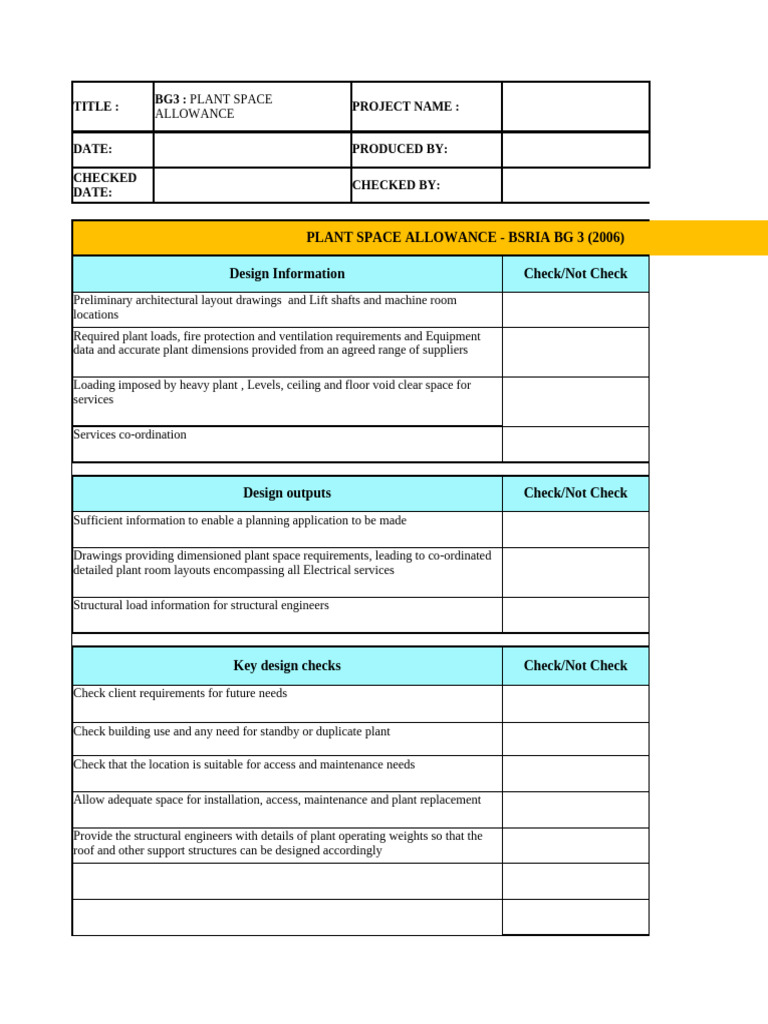 | TITLE : | BG3 : PLANT SPACE ALLOWANCE | PROJECT NAME : | |
|---|---|---|---|
| DATE: | | PRODUCED BY: | |
| CHECKED DATE: | | CHECKED BY: | |

PLANT SPACE ALLOWANCE - BSRIA BG 3 (2006)

| Design Information | Check/Not Check |
|---|---|
| Preliminary architectural layout drawings and Lift shafts and machine room locations | |
| Required plant loads, fire protection and ventilation requirements and Equipment data and accurate plant dimensions provided from an agreed range of suppliers | |
| Loading imposed by heavy plant , Levels, ceiling and floor void clear space for services | |
| Services co-ordination | |

| Design outputs | Check/Not Check |
|---|---|
| Sufficient information to enable a planning application to be made | |
| Drawings providing dimensioned plant space requirements, leading to co-ordinated detailed plant room layouts encompassing all Electrical services | |
| Structural load information for structural engineers | |

| Key design checks | Check/Not Check |
|---|---|
| Check client requirements for future needs | |
| Check building use and any need for standby or duplicate plant | |
| Check that the location is suitable for access and maintenance needs | |
| Allow adequate space for installation, access, maintenance and plant replacement | |
| Provide the structural engineers with details of plant operating weights so that the roof and other support structures can be designed accordingly | |
| | |
| | |